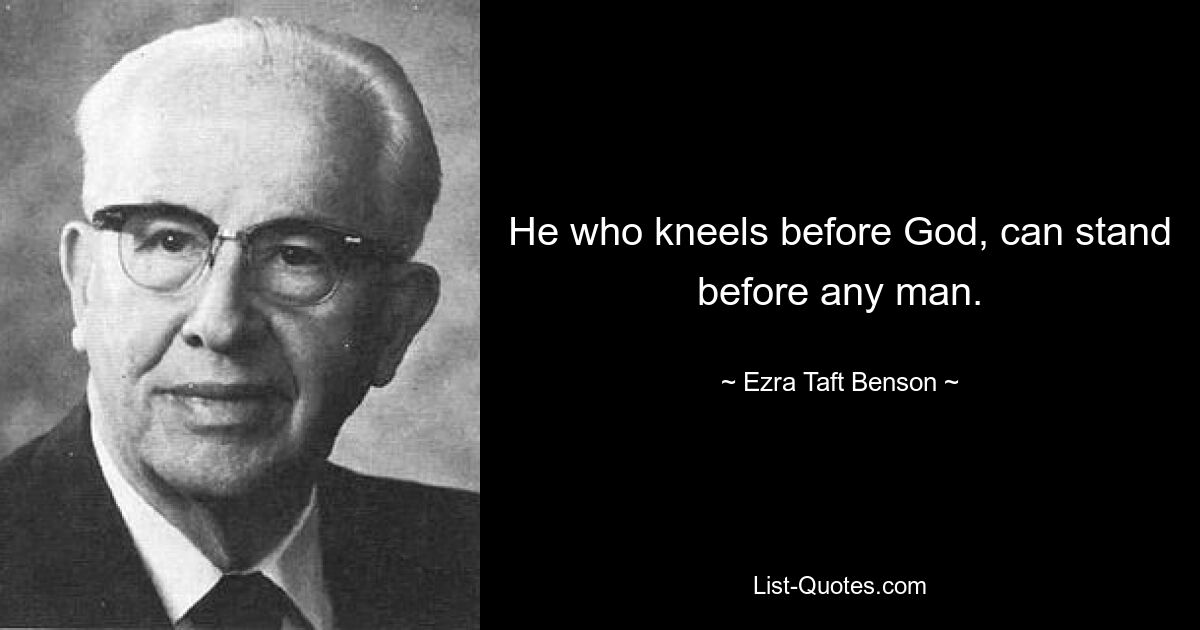 He who kneels before God, can stand before any man.

~ Ezra Taft Benson ~

List-Quotes.com